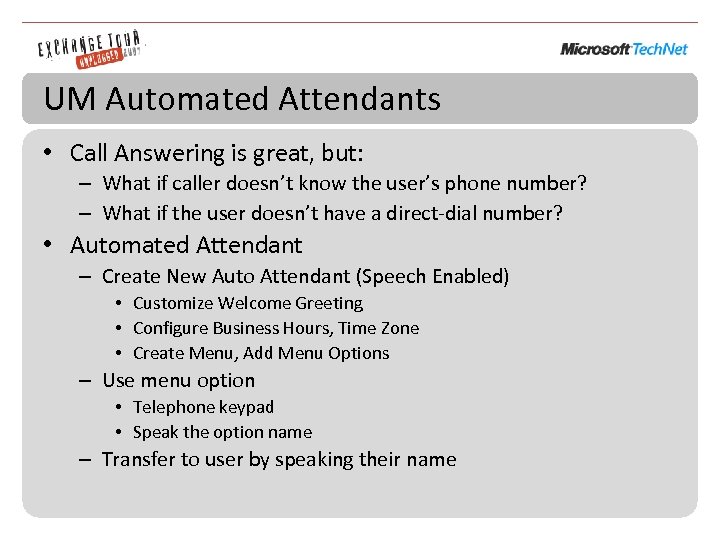 EXCHANGE TOUR UNPLUGGED 2007

Microsoft TechNet

UM Automated Attendants

• Call Answering is great, but:
  – What if caller doesn't know the user's phone number?
  – What if the user doesn't have a direct-dial number?
• Automated Attendant
  – Create New Auto Attendant (Speech Enabled)
    • Customize Welcome Greeting
    • Configure Business Hours, Time Zone
    • Create Menu, Add Menu Options
  – Use menu option
    • Telephone keypad
    • Speak the option name
  – Transfer to user by speaking their name